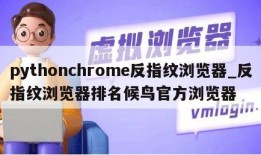 虚拟浏览器

pythonchrome反指纹浏览器_反指纹浏览器排名候鸟官方浏览器

vmlogin.